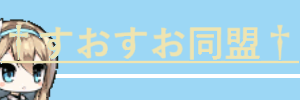 †すおすお同盟†